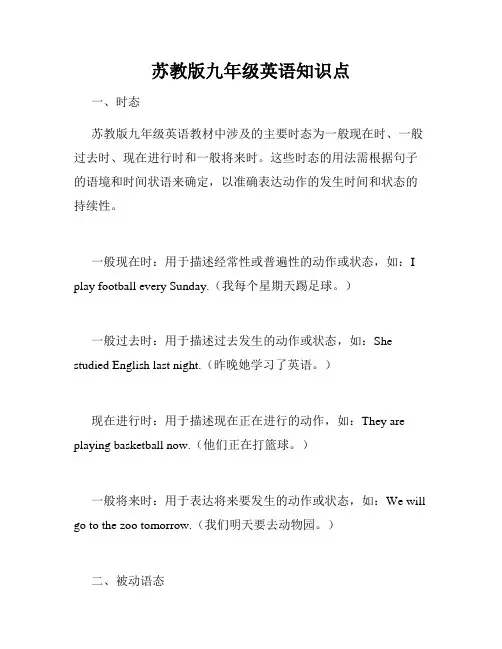 苏教版九年级英语知识点

一、时态

苏教版九年级英语教材中涉及的主要时态为一般现在时、一般过去时、现在进行时和一般将来时。这些时态的用法需根据句子的语境和时间状语来确定，以准确表达动作的发生时间和状态的持续性。

一般现在时：用于描述经常性或普遍性的动作或状态，如：I play football every Sunday.（我每个星期天踢足球。）

一般过去时：用于描述过去发生的动作或状态，如：She studied English last night.（昨晚她学习了英语。）

现在进行时：用于描述现在正在进行的动作，如：They are playing basketball now.（他们正在打篮球。）

一般将来时：用于表达将来要发生的动作或状态，如：We will go to the zoo tomorrow.（我们明天要去动物园。）

二、被动语态